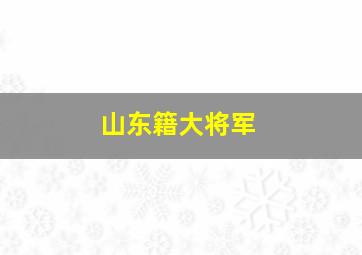 山东籍大将军